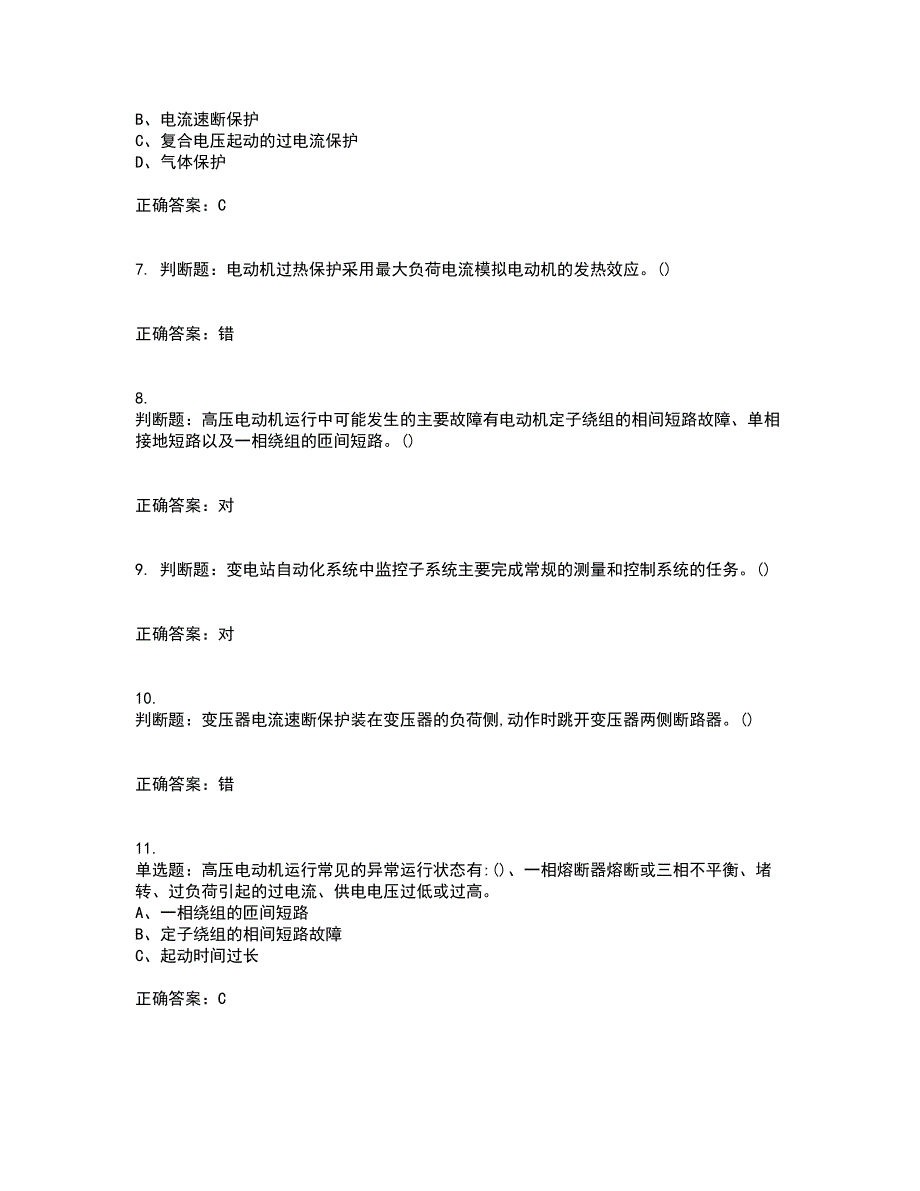 B、电流速断保护
C、复合电压起动的过电流保护
D、气体保护

正确答案：C

7. 判断题：电动机过热保护采用最大负荷电流模拟电动机的发热效应。()

正确答案：错

8.
判断题：高压电动机运行中可能发生的主要故障有电动机定子绕组的相间短路故障、单相接地短路以及一相绕组的匝间短路。()

正确答案：对

9. 判断题：变电站自动化系统中监控子系统主要完成常规的测量和控制系统的任务。()

正确答案：对

10.
判断题：变压器电流速断保护装在变压器的负荷侧,动作时跳开变压器两侧断路器。()

正确答案：错

11.
单选题：高压电动机运行常见的异常运行状态有:()、一相熔断器熔断或三相不平衡、堵转、过负荷引起的过电流、供电电压过低或过高。
A、一相绕组的匝间短路
B、定子绕组的相间短路故障
C、起动时间过长

正确答案：C